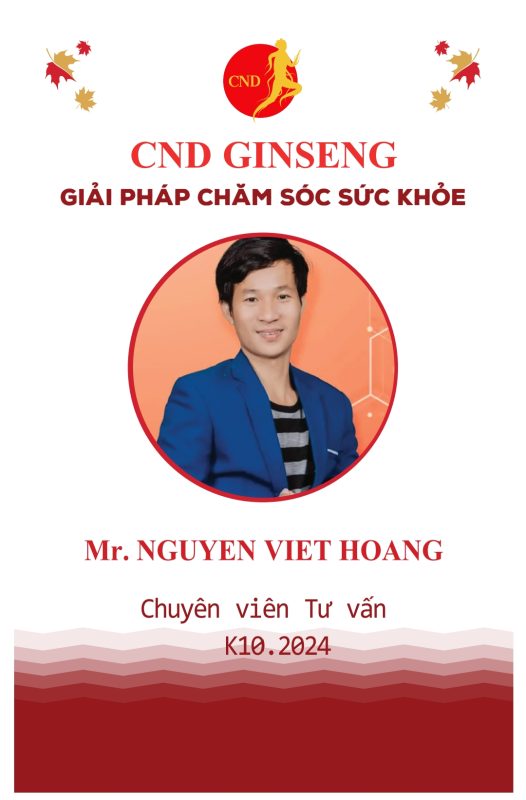 CND

CND GINSENG

GIẢI PHÁP CHĂM SÓC SỨC KHỎE

Mr. NGUYEN VIET HOANG

Chuyên viên Tư vấn

K10.2024